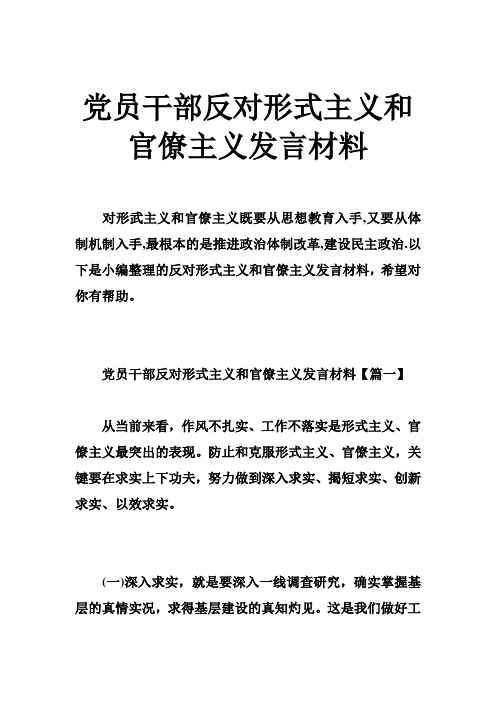 党员干部反对形式主义和官僚主义发言材料

对形式主义和官僚主义既要从思想教育入手,又要从体制机制入手,最根本的是推进政治体制改革,建设民主政治.以下是小编整理的反对形式主义和官僚主义发言材料，希望对你有帮助。

党员干部反对形式主义和官僚主义发言材料【篇一】

从当前来看，作风不扎实、工作不落实是形式主义、官僚主义最突出的表现。防止和克服形式主义、官僚主义，关键要在求实上下功夫，努力做到深入求实、揭短求实、创新求实、以效求实。

(一)深入求实，就是要深入一线调查研究，确实掌握基层的真情实况，求得基层建设的真知灼见。这是我们做好工